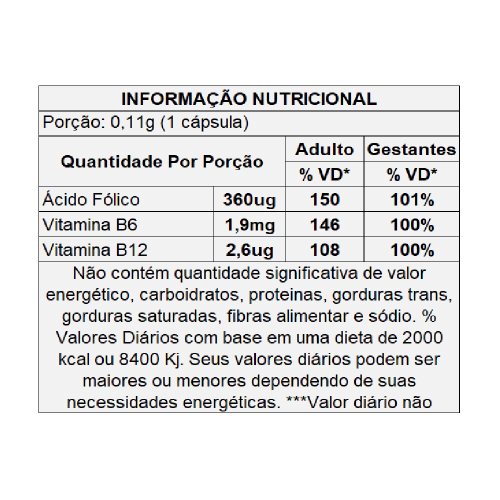 INFORMAÇÃO NUTRICIONAL

Porção: 0,11g (1 cápsula)

| Quantidade Por Porção | | Adulto % VD* | Gestantes % VD* |
|---|---|---|---|
| Ácido Fólico | 360ug | 150 | 101% |
| Vitamina B6 | 1,9mg | 146 | 100% |
| Vitamina B12 | 2,6ug | 108 | 100% |

Não contém quantidade significativa de valor energético, carboidratos, proteinas, gorduras trans, gorduras saturadas, fibras alimentar e sódio. % Valores Diários com base em uma dieta de 2000 kcal ou 8400 Kj. Seus valores diários podem ser maiores ou menores dependendo de suas necessidades energéticas. ***Valor diário não